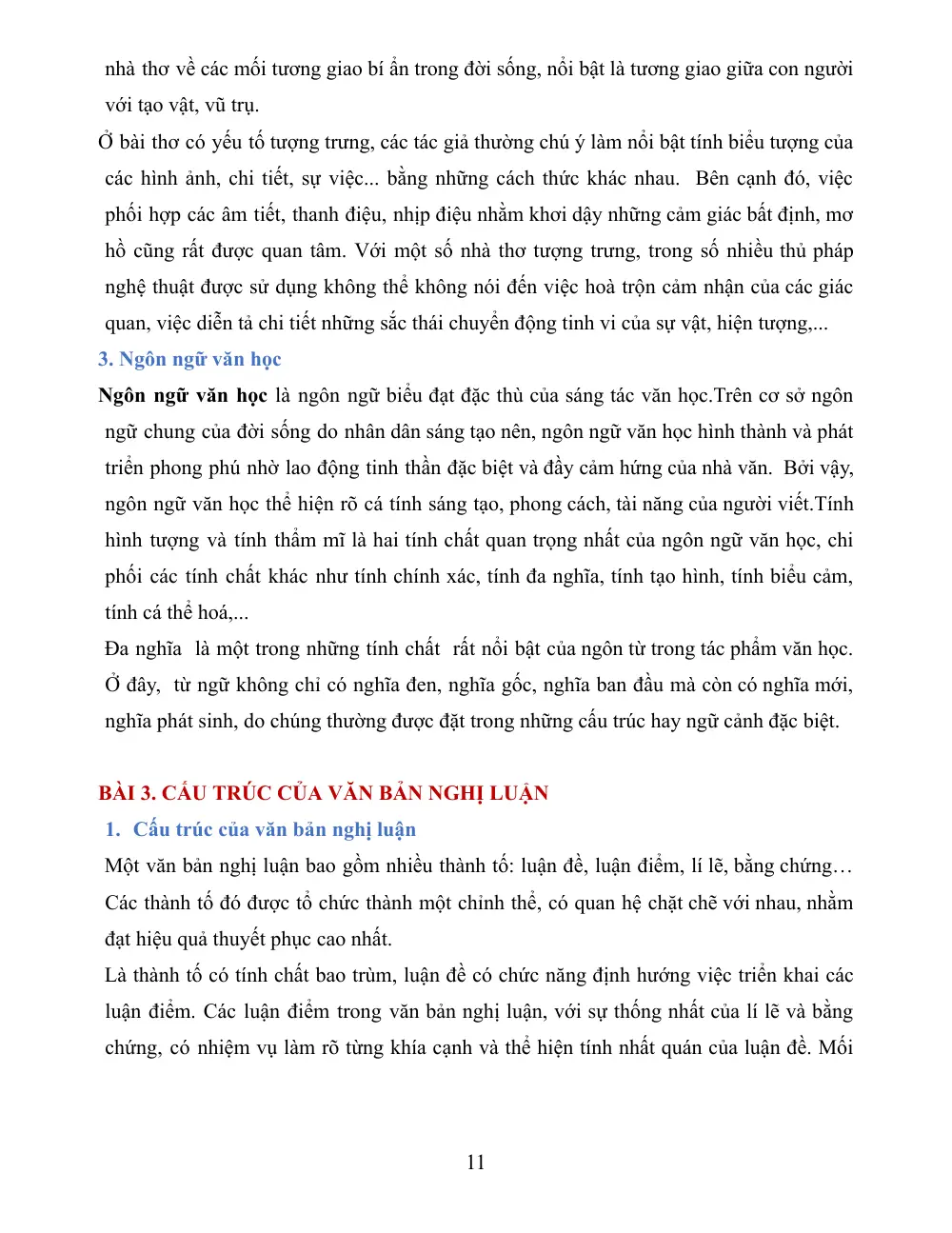 nhà thơ về các mối tương giao bí ẩn trong đời sống, nổi bật là tương giao giữa con người với tạo vật, vũ trụ.

Ở bài thơ có yếu tố tượng trưng, các tác giả thường chú ý làm nổi bật tính biểu tượng của các hình ảnh, chi tiết, sự việc... bằng những cách thức khác nhau. Bên cạnh đó, việc phối hợp các âm tiết, thanh điệu, nhịp điệu nhằm khơi dậy những cảm giác bất định, mơ hồ cũng rất được quan tâm. Với một số nhà thơ tượng trưng, trong số nhiều thủ pháp nghệ thuật được sử dụng không thể không nói đến việc hoà trộn cảm nhận của các giác quan, việc diễn tả chi tiết những sắc thái chuyển động tinh vi của sự vật, hiện tượng,...

3. Ngôn ngữ văn học

Ngôn ngữ văn học là ngôn ngữ biểu đạt đặc thù của sáng tác văn học.Trên cơ sở ngôn ngữ chung của đời sống do nhân dân sáng tạo nên, ngôn ngữ văn học hình thành và phát triển phong phú nhờ lao động tinh thần đặc biệt và đầy cảm hứng của nhà văn. Bởi vậy, ngôn ngữ văn học thể hiện rõ cá tính sáng tạo, phong cách, tài năng của người viết.Tính hình tượng và tính thẩm mĩ là hai tính chất quan trọng nhất của ngôn ngữ văn học, chi phối các tính chất khác như tính chính xác, tính đa nghĩa, tính tạo hình, tính biểu cảm, tính cá thể hoá,...

Đa nghĩa là một trong những tính chất rất nổi bật của ngôn từ trong tác phẩm văn học. Ở đây, từ ngữ không chỉ có nghĩa đen, nghĩa gốc, nghĩa ban đầu mà còn có nghĩa mới, nghĩa phát sinh, do chúng thường được đặt trong những cấu trúc hay ngữ cảnh đặc biệt.

BÀI 3. CẤU TRÚC CỦA VĂN BẢN NGHỊ LUẬN

1. Cấu trúc của văn bản nghị luận

Một văn bản nghị luận bao gồm nhiều thành tố: luận đề, luận điểm, lí lẽ, bằng chứng… Các thành tố đó được tổ chức thành một chỉnh thể, có quan hệ chặt chẽ với nhau, nhằm đạt hiệu quả thuyết phục cao nhất.

Là thành tố có tính chất bao trùm, luận đề có chức năng định hướng việc triển khai các luận điểm. Các luận điểm trong văn bản nghị luận, với sự thống nhất của lí lẽ và bằng chứng, có nhiệm vụ làm rõ từng khía cạnh và thể hiện tính nhất quán của luận đề. Mối

11